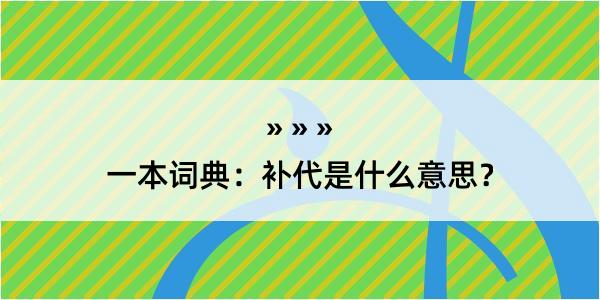 » » »

一本词典：补代是什么意思？